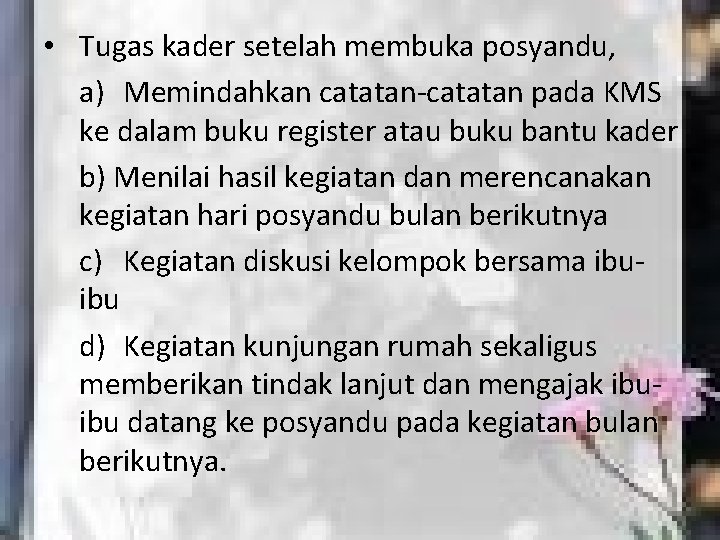 • Tugas kader setelah membuka posyandu,

a) Memindahkan catatan-catatan pada KMS ke dalam buku register atau buku bantu kader

b) Menilai hasil kegiatan dan merencanakan kegiatan hari posyandu bulan berikutnya

c) Kegiatan diskusi kelompok bersama ibu-ibu

d) Kegiatan kunjungan rumah sekaligus memberikan tindak lanjut dan mengajak ibu-ibu datang ke posyandu pada kegiatan bulan berikutnya.